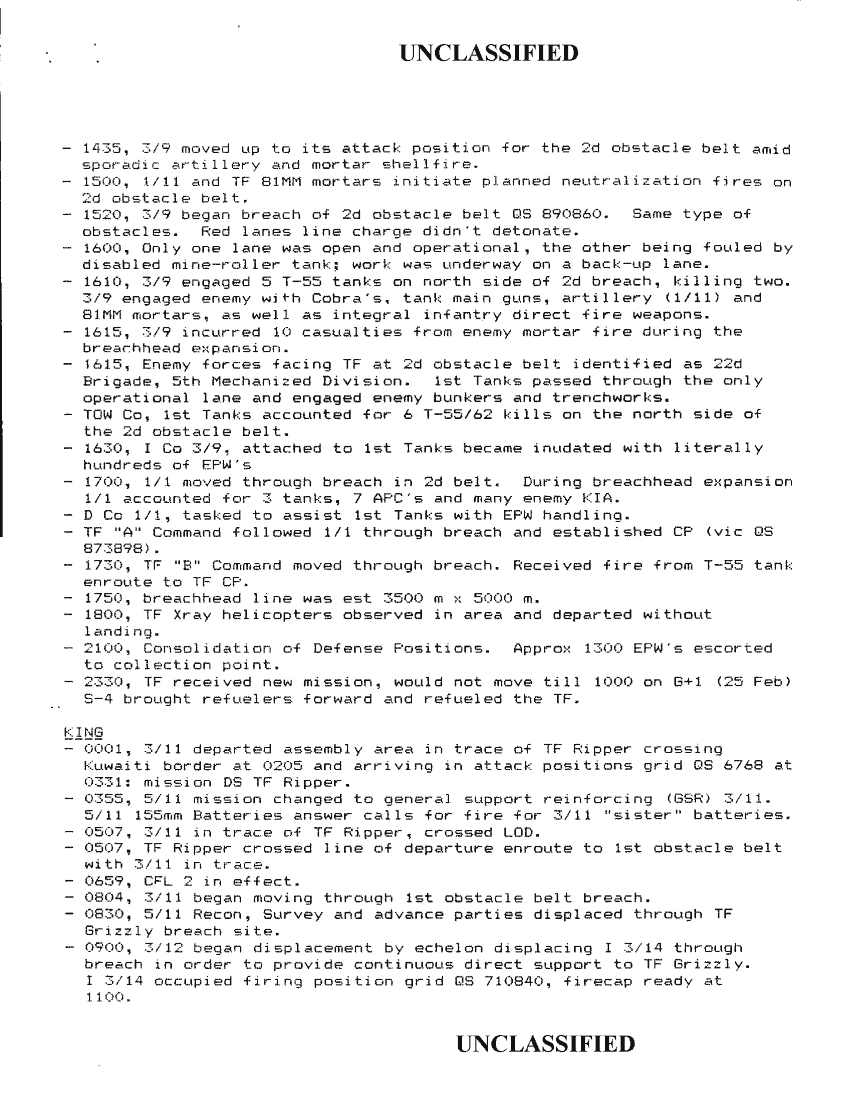 UNCLASSIFIED

- 1435, 3/9 moved up to its attack position for the 2d obstacle belt amid sporadic artillery and mortar shellfire.
- 1500, 1/11 and TF 81MM mortars initiate planned neutralization fires on 2d obstacle belt.
- 1520, 3/9 began breach of 2d obstacle belt QS 890860. Same type of obstacles. Red lanes line charge didn't detonate.
- 1600, Only one lane was open and operational, the other being fouled by disabled mine-roller tank; work was underway on a back-up lane.
- 1610, 3/9 engaged 5 T-55 tanks on north side of 2d breach, killing two. 3/9 engaged enemy with Cobra's, tank main guns, artillery (1/11) and 81MM mortars, as well as integral infantry direct fire weapons.
- 1615, 3/9 incurred 10 casualties from enemy mortar fire during the breachhead expansion.
- 1615, Enemy forces facing TF at 2d obstacle belt identified as 22d Brigade, 5th Mechanized Division. 1st Tanks passed through the only operational lane and engaged enemy bunkers and trenchworks.
- TOW Co, 1st Tanks accounted for 6 T-55/62 kills on the north side of the 2d obstacle belt.
- 1630, I Co 3/9, attached to 1st Tanks became inudated with literally hundreds of EPW's
- 1700, 1/1 moved through breach in 2d belt. During breachhead expansion 1/1 accounted for 3 tanks, 7 APC's and many enemy KIA.
- D Co 1/1, tasked to assist 1st Tanks with EPW handling.
- TF "A" Command followed 1/1 through breach and established CP (vic QS 873898).
- 1730, TF "B" Command moved through breach. Received fire from T-55 tank enroute to TF CP.
- 1750, breachhead line was est 3500 m x 5000 m.
- 1800, TF Xray helicopters observed in area and departed without landing.
- 2100, Consolidation of Defense Positions. Approx 1300 EPW's escorted to collection point.
- 2330, TF received new mission, would not move till 1000 on G+1 (25 Feb) S-4 brought refuelers forward and refueled the TF.

KING
- 0001, 3/11 departed assembly area in trace of TF Ripper crossing Kuwaiti border at 0205 and arriving in attack positions grid QS 6768 at 0331: mission DS TF Ripper.
- 0355, 5/11 mission changed to general support reinforcing (GSR) 3/11. 5/11 155mm Batteries answer calls for fire for 3/11 "sister" batteries.
- 0507, 3/11 in trace of TF Ripper, crossed LOD.
- 0507, TF Ripper crossed line of departure enroute to 1st obstacle belt with 3/11 in trace.
- 0659, CFL 2 in effect.
- 0804, 3/11 began moving through 1st obstacle belt breach.
- 0830, 5/11 Recon, Survey and advance parties displaced through TF Grizzly breach site.
- 0900, 3/12 began displacement by echelon displacing I 3/14 through breach in order to provide continuous direct support to TF Grizzly. I 3/14 occupied firing position grid QS 710840, firecap ready at 1100.

UNCLASSIFIED